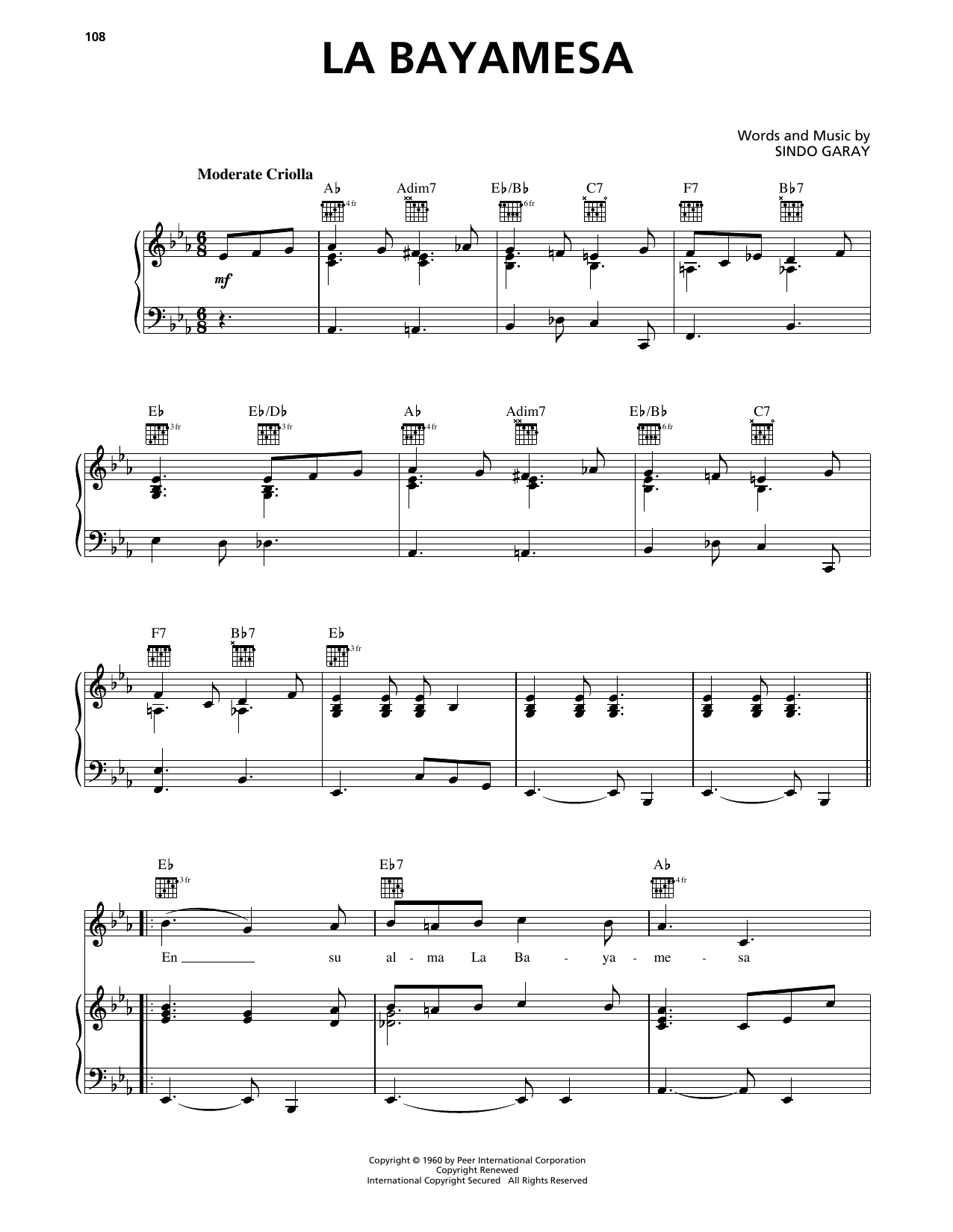 108

LA BAYAMESA

Words and Music by
SINDO GARAY

Moderate Criolla

A♭ 4fr Adim7 E♭/B♭ 6fr C7 F7 B♭7

mf

E♭ 3fr E♭/D♭ 3fr A♭ 4fr Adim7 E♭/B♭ 6fr C7

F7 B♭7 E♭ 3fr

E♭ 3fr E♭7 A♭ 4fr

En ____ su al - ma La Ba - ya - me - sa

Copyright © 1960 by Peer International Corporation
Copyright Renewed
International Copyright Secured All Rights Reserved